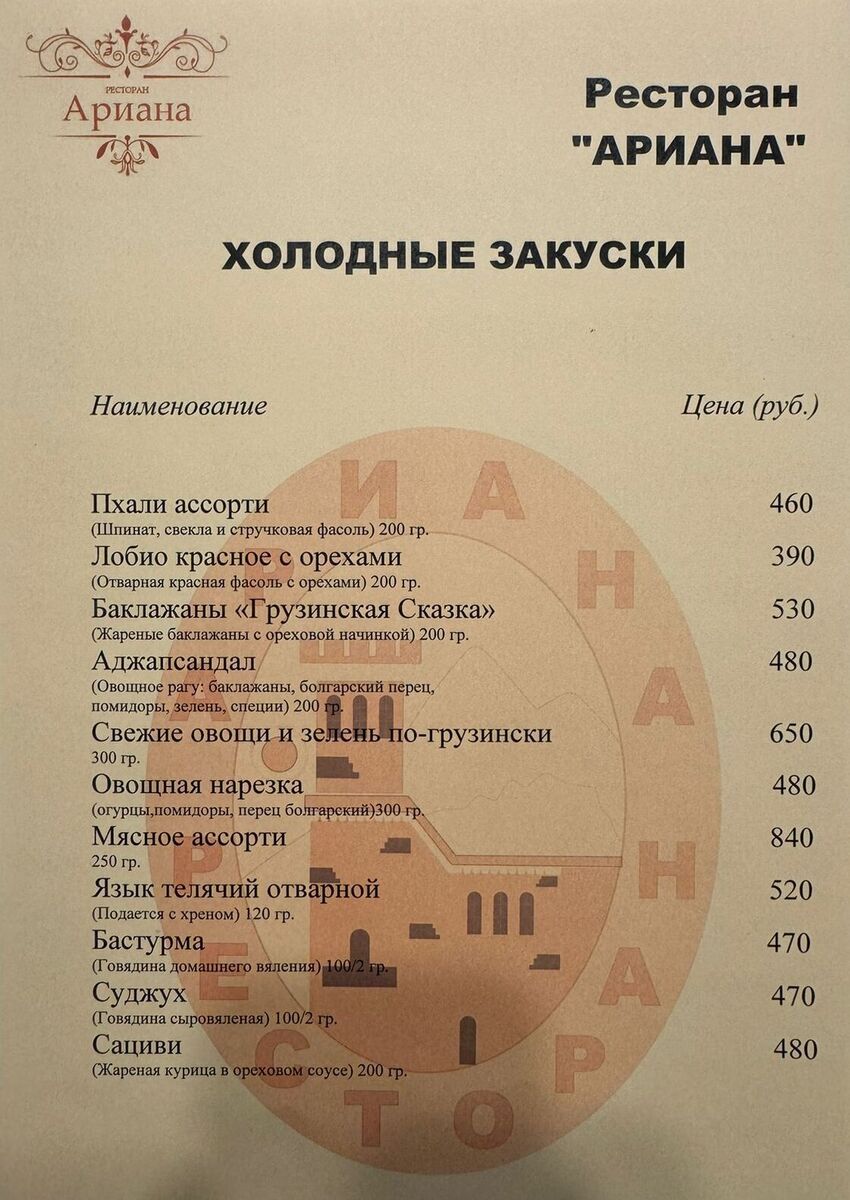 РЕСТОРАН
Ариана

Ресторан "АРИАНА"

ХОЛОДНЫЕ ЗАКУСКИ

| Наименование | Цена (руб.) |
|---|---|
| Пхали ассорти (Шпинат, свекла и стручковая фасоль) 200 гр. | 460 |
| Лобио красное с орехами (Отварная красная фасоль с орехами) 200 гр. | 390 |
| Баклажаны «Грузинская Сказка» (Жареные баклажаны с ореховой начинкой) 200 гр. | 530 |
| Аджапсандал (Овощное рагу: баклажаны, болгарский перец, помидоры, зелень, специи) 200 гр. | 480 |
| Свежие овощи и зелень по-грузински 300 гр. | 650 |
| Овощная нарезка (огурцы,помидоры, перец болгарский)300 гр. | 480 |
| Мясное ассорти 250 гр. | 840 |
| Язык телячий отварной (Подается с хреном) 120 гр. | 520 |
| Бастурма (Говядина домашнего вяления) 100/2 гр. | 470 |
| Суджух (Говядина сыровяленая) 100/2 гр. | 470 |
| Сациви (Жареная курица в ореховом соусе) 200 гр. | 480 |

РЕСТОРАН АРИАНА